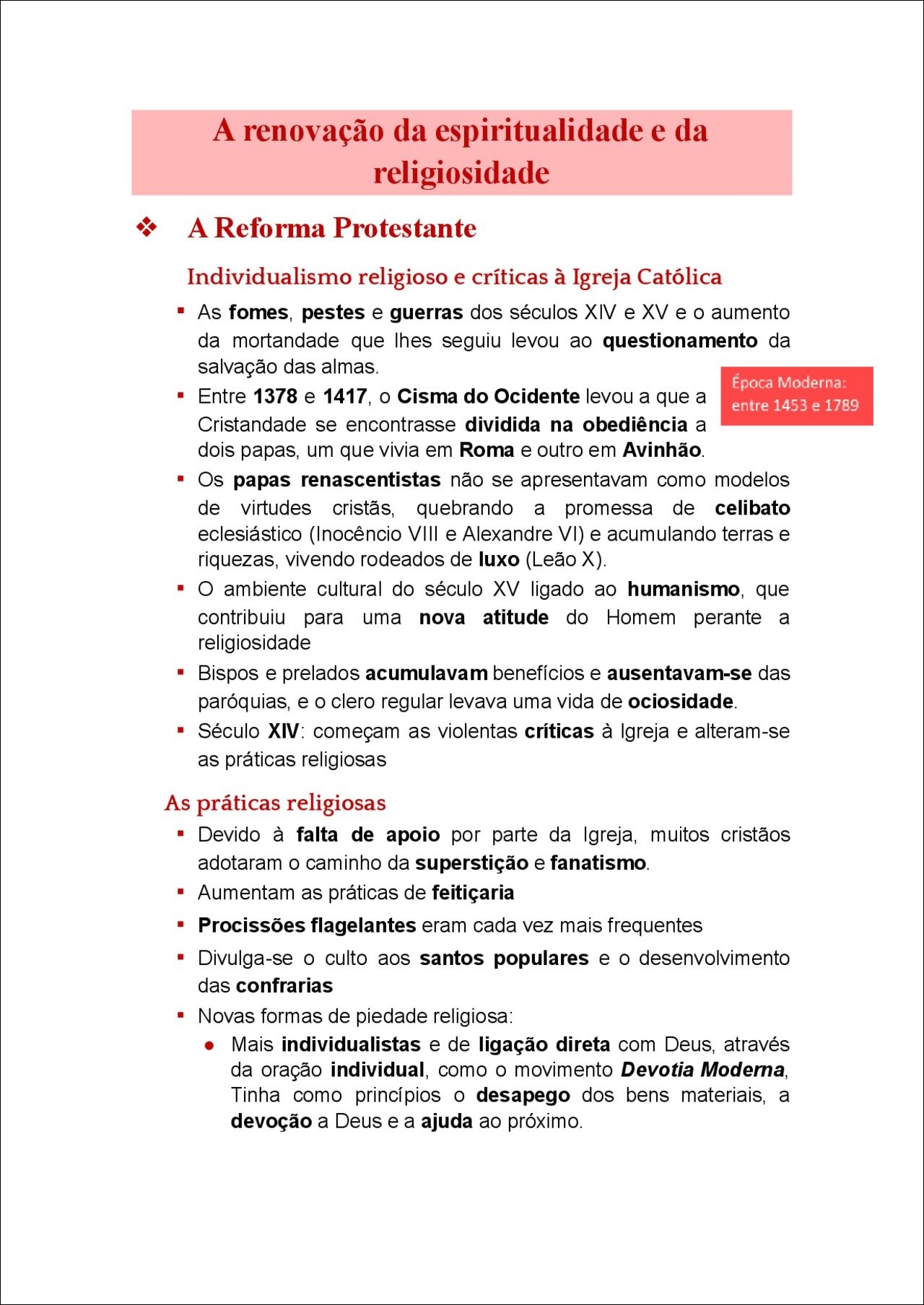 A renovação da espiritualidade e da religiosidade

❖ A Reforma Protestante

Individualismo religioso e críticas à Igreja Católica

▪ As fomes, pestes e guerras dos séculos XIV e XV e o aumento da mortandade que lhes seguiu levou ao questionamento da salvação das almas.

Época Moderna: entre 1453 e 1789

▪ Entre 1378 e 1417, o Cisma do Ocidente levou a que a Cristandade se encontrasse dividida na obediência a dois papas, um que vivia em Roma e outro em Avinhão.
▪ Os papas renascentistas não se apresentavam como modelos de virtudes cristãs, quebrando a promessa de celibato eclesiástico (Inocêncio VIII e Alexandre VI) e acumulando terras e riquezas, vivendo rodeados de luxo (Leão X).
▪ O ambiente cultural do século XV ligado ao humanismo, que contribuiu para uma nova atitude do Homem perante a religiosidade
▪ Bispos e prelados acumulavam benefícios e ausentavam-se das paróquias, e o clero regular levava uma vida de ociosidade.
▪ Século XIV: começam as violentas críticas à Igreja e alteram-se as práticas religiosas

As práticas religiosas

▪ Devido à falta de apoio por parte da Igreja, muitos cristãos adotaram o caminho da superstição e fanatismo.
▪ Aumentam as práticas de feitiçaria
▪ Procissões flagelantes eram cada vez mais frequentes
▪ Divulga-se o culto aos santos populares e o desenvolvimento das confrarias
▪ Novas formas de piedade religiosa:
● Mais individualistas e de ligação direta com Deus, através da oração individual, como o movimento Devotia Moderna, Tinha como princípios o desapego dos bens materiais, a devoção a Deus e a ajuda ao próximo.